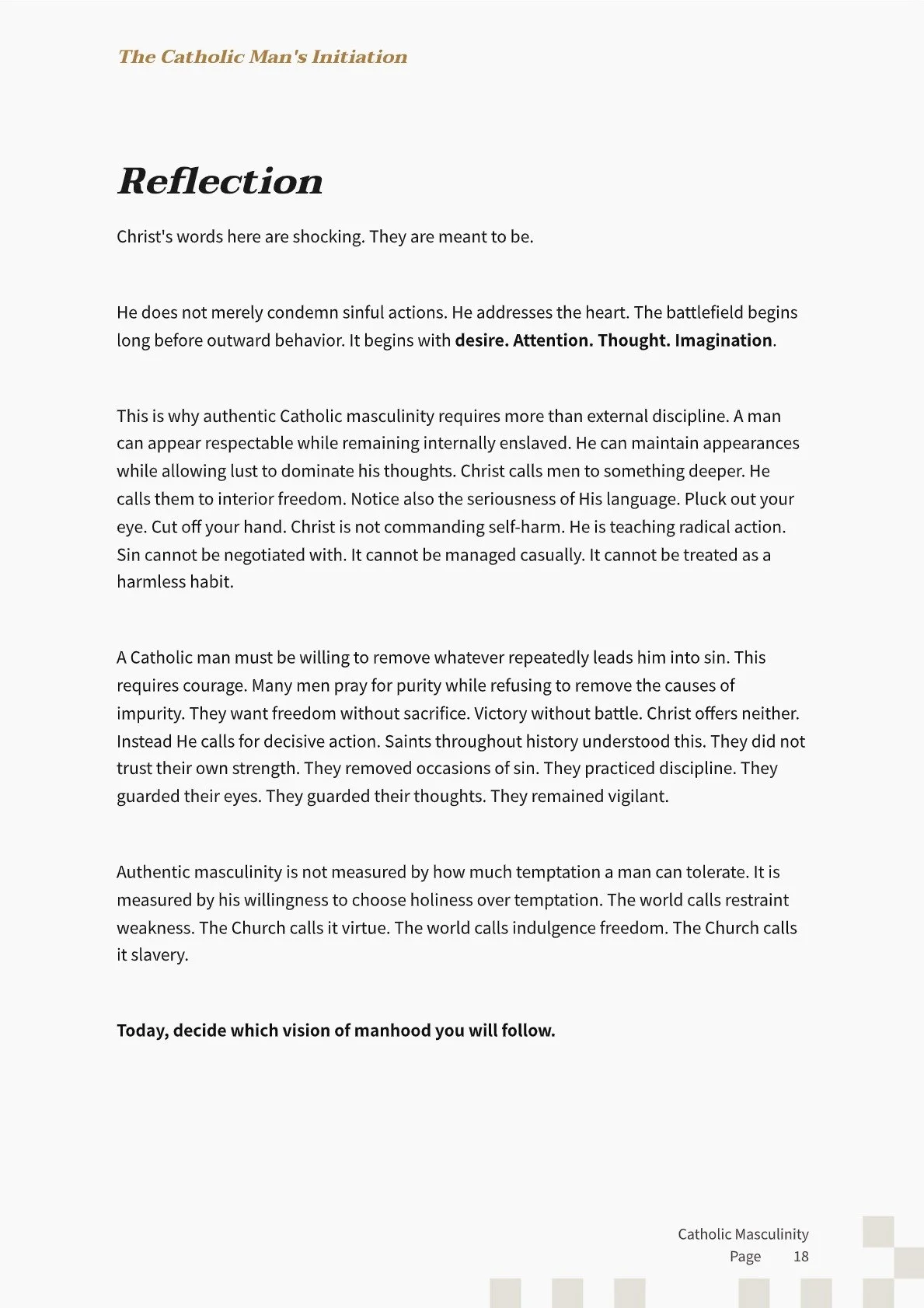 The Catholic Man's Initiation

Reflection

Christ's words here are shocking. They are meant to be.

He does not merely condemn sinful actions. He addresses the heart. The battlefield begins long before outward behavior. It begins with desire. Attention. Thought. Imagination.

This is why authentic Catholic masculinity requires more than external discipline. A man can appear respectable while remaining internally enslaved. He can maintain appearances while allowing lust to dominate his thoughts. Christ calls men to something deeper. He calls them to interior freedom. Notice also the seriousness of His language. Pluck out your eye. Cut off your hand. Christ is not commanding self-harm. He is teaching radical action. Sin cannot be negotiated with. It cannot be managed casually. It cannot be treated as a harmless habit.

A Catholic man must be willing to remove whatever repeatedly leads him into sin. This requires courage. Many men pray for purity while refusing to remove the causes of impurity. They want freedom without sacrifice. Victory without battle. Christ offers neither. Instead He calls for decisive action. Saints throughout history understood this. They did not trust their own strength. They removed occasions of sin. They practiced discipline. They guarded their eyes. They guarded their thoughts. They remained vigilant.

Authentic masculinity is not measured by how much temptation a man can tolerate. It is measured by his willingness to choose holiness over temptation. The world calls restraint weakness. The Church calls it virtue. The world calls indulgence freedom. The Church calls it slavery.

Today, decide which vision of manhood you will follow.

Catholic Masculinity
Page 18